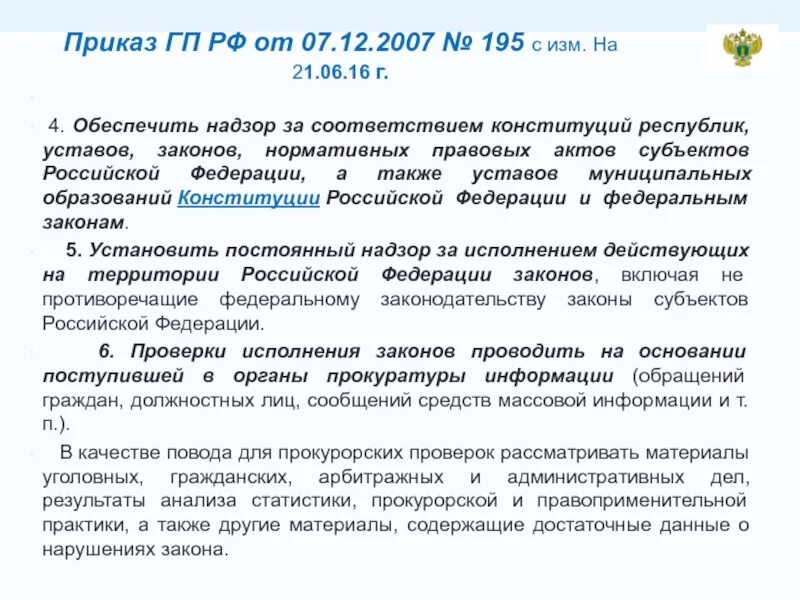 Приказ ГП РФ от 07.12.2007 № 195 с изм. На 21.06.16 г.

4. Обеспечить надзор за соответствием конституций республик, уставов, законов, нормативных правовых актов субъектов Российской Федерации, а также уставов муниципальных образований Конституции Российской Федерации и федеральным законам.

5. Установить постоянный надзор за исполнением действующих на территории Российской Федерации законов, включая не противоречащие федеральному законодательству законы субъектов Российской Федерации.

6. Проверки исполнения законов проводить на основании поступившей в органы прокуратуры информации (обращений граждан, должностных лиц, сообщений средств массовой информации и т. п.).

В качестве повода для прокурорских проверок рассматривать материалы уголовных, гражданских, арбитражных и административных дел, результаты анализа статистики, прокурорской и правоприменительной практики, а также другие материалы, содержащие достаточные данные о нарушениях закона.